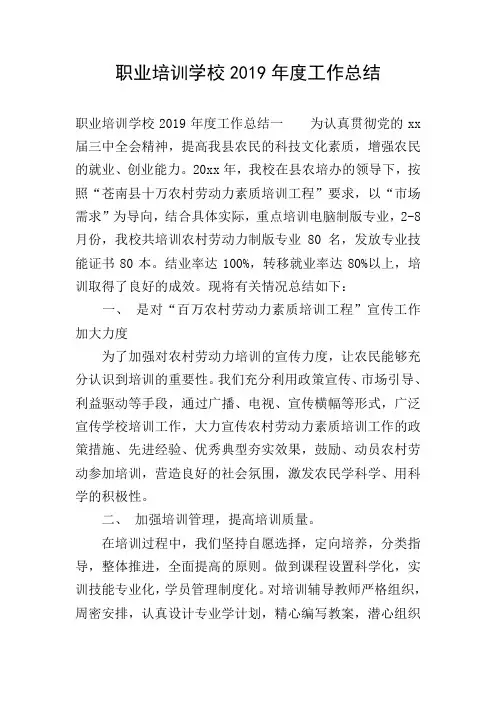 职业培训学校 2019 年度工作总结

职业培训学校 2019 年度工作总结一　　为认真贯彻党的 xx 届三中全会精神，提高我县农民的科技文化素质，增强农民的就业、创业能力。20xx 年，我校在县农培办的领导下，按照“苍南县十万农村劳动力素质培训工程”要求，以“市场需求”为导向，结合具体实际，重点培训电脑制版专业，2-8 月份，我校共培训农村劳动力制版专业 80 名，发放专业技能证书 80 本。结业率达 100%，转移就业率达 80%以上，培训取得了良好的成效。现将有关情况总结如下：

一、　是对“百万农村劳动力素质培训工程”宣传工作加大力度

为了加强对农村劳动力培训的宣传力度，让农民能够充分认识到培训的重要性。我们充分利用政策宣传、市场引导、利益驱动等手段，通过广播、电视、宣传横幅等形式，广泛宣传学校培训工作，大力宣传农村劳动力素质培训工作的政策措施、先进经验、优秀典型夯实效果，鼓励、动员农村劳动参加培训，营造良好的社会氛围，激发农民学科学、用科学的积极性。

二、　加强培训管理，提高培训质量。

在培训过程中，我们坚持自愿选择，定向培养，分类指导，整体推进，全面提高的原则。做到课程设置科学化，实训技能专业化，学员管理制度化。对培训辅导教师严格组织，周密安排，认真设计专业学计划，精心编写教案，潜心组织